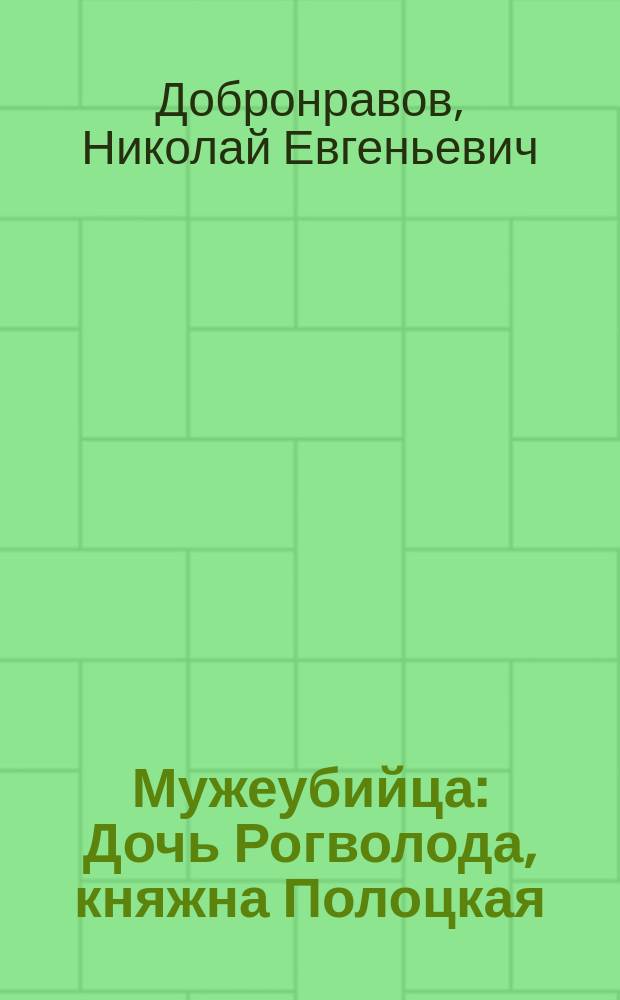 Добронравов, Николай Евгеньевич

Мужеубийца: Дочь Рогволода, княжна Полоцкая